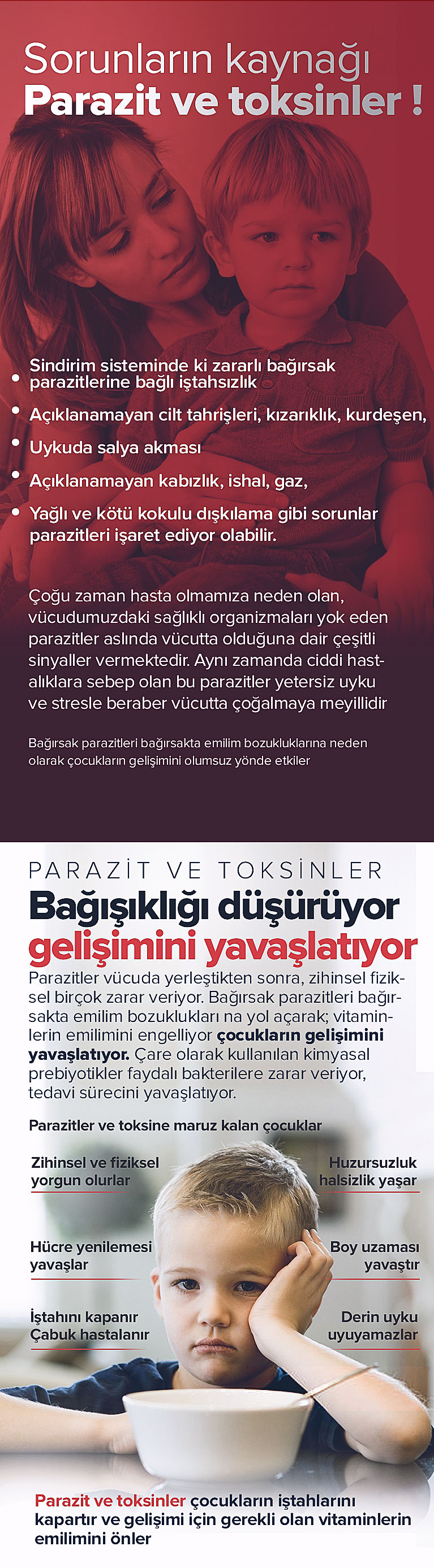 Sorunların kaynağı
Parazit ve toksinler !

• Sindirim sisteminde ki zararlı bağırsak parazitlerine bağlı iştahsızlık
• Açıklanamayan cilt tahrişleri, kızarıklık, kurdeşen,
• Uykuda salya akması
• Açıklanamayan kabızlık, ishal, gaz,
• Yağlı ve kötü kokulu dışkılama gibi sorunlar parazitleri işaret ediyor olabilir.

Çoğu zaman hasta olmamıza neden olan, vücudumuzdaki sağlıklı organizmaları yok eden parazitler aslında vücutta olduğuna dair çeşitli sinyaller vermektedir. Aynı zamanda ciddi hastalıklara sebep olan bu parazitler yetersiz uyku ve stresle beraber vücutta çoğalmaya meyillidir

Bağırsak parazitleri bağırsakta emilim bozukluklarına neden olarak çocukların gelişimini olumsuz yönde etkiler

PARAZİT VE TOKSİNLER
Bağışıklığı düşürüyor
gelişimini yavaşlatıyor
Parazitler vücuda yerleştikten sonra, zihinsel fiziksel birçok zarar veriyor. Bağırsak parazitleri bağırsakta emilim bozuklukları na yol açarak; vitaminlerin emilimini engelliyor çocukların gelişimini yavaşlatıyor. Çare olarak kullanılan kimyasal prebiyotikler faydalı bakterilere zarar veriyor, tedavi sürecini yavaşlatıyor.

Parazitler ve toksine maruz kalan çocuklar

Zihinsel ve fiziksel yorgun olurlar

Hücre yenilemesi yavaşlar

İştahını kapanır Çabuk hastalanır

Huzursuzluk halsizlik yaşar

Boy uzaması yavaştır

Derin uyku uyuyamazlar

Parazit ve toksinler çocukların iştahlarını kapartır ve gelişimi için gerekli olan vitaminlerin emilimini önler